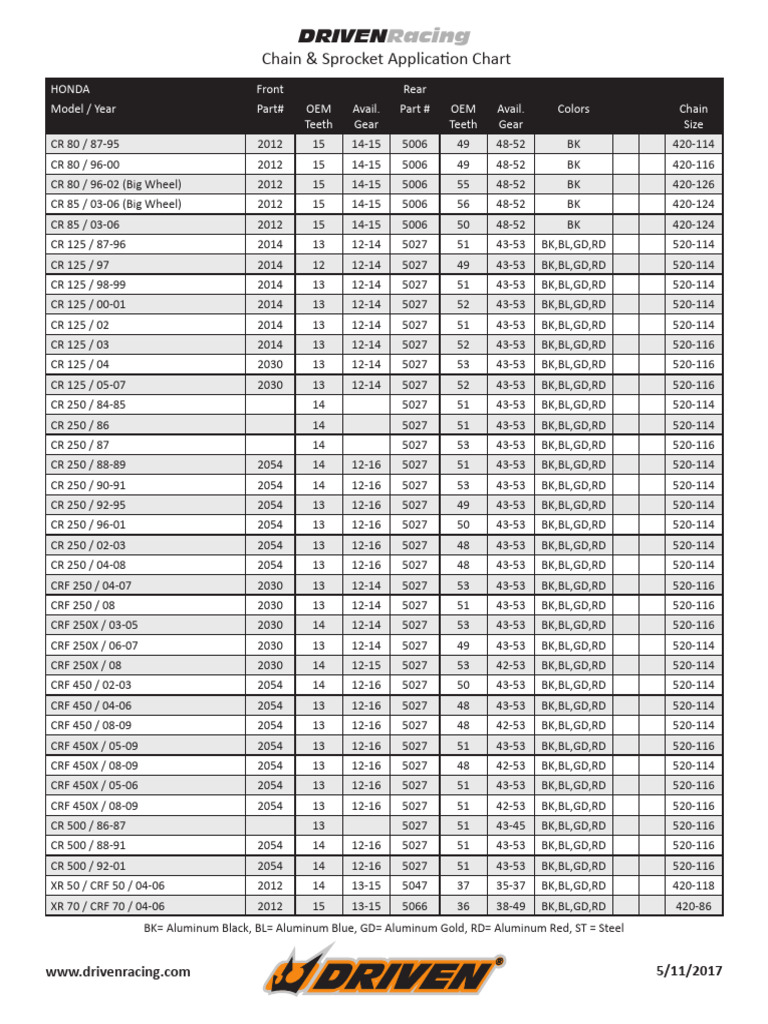 DRIVENRacing
Chain & Sprocket Application Chart

| HONDA Model / Year | Front Part# | OEM Teeth | Avail. Gear | Rear Part # | OEM Teeth | Avail. Gear | Colors | | | Chain Size |
|---|---|---|---|---|---|---|---|---|---|---|
| CR 80 / 87-95 | 2012 | 15 | 14-15 | 5006 | 49 | 48-52 | BK | | | 420-114 |
| CR 80 / 96-00 | 2012 | 15 | 14-15 | 5006 | 49 | 48-52 | BK | | | 420-116 |
| CR 80 / 96-02 (Big Wheel) | 2012 | 15 | 14-15 | 5006 | 55 | 48-52 | BK | | | 420-126 |
| CR 85 / 03-06 (Big Wheel) | 2012 | 15 | 14-15 | 5006 | 56 | 48-52 | BK | | | 420-124 |
| CR 85 / 03-06 | 2012 | 15 | 14-15 | 5006 | 50 | 48-52 | BK | | | 420-124 |
| CR 125 / 87-96 | 2014 | 13 | 12-14 | 5027 | 51 | 43-53 | BK,BL,GD,RD | | | 520-114 |
| CR 125 / 97 | 2014 | 12 | 12-14 | 5027 | 49 | 43-53 | BK,BL,GD,RD | | | 520-114 |
| CR 125 / 98-99 | 2014 | 13 | 12-14 | 5027 | 51 | 43-53 | BK,BL,GD,RD | | | 520-114 |
| CR 125 / 00-01 | 2014 | 13 | 12-14 | 5027 | 52 | 43-53 | BK,BL,GD,RD | | | 520-114 |
| CR 125 / 02 | 2014 | 13 | 12-14 | 5027 | 51 | 43-53 | BK,BL,GD,RD | | | 520-114 |
| CR 125 / 03 | 2014 | 13 | 12-14 | 5027 | 52 | 43-53 | BK,BL,GD,RD | | | 520-116 |
| CR 125 / 04 | 2030 | 13 | 12-14 | 5027 | 53 | 43-53 | BK,BL,GD,RD | | | 520-116 |
| CR 125 / 05-07 | 2030 | 13 | 12-14 | 5027 | 52 | 43-53 | BK,BL,GD,RD | | | 520-116 |
| CR 250 / 84-85 | | 14 | | 5027 | 51 | 43-53 | BK,BL,GD,RD | | | 520-114 |
| CR 250 / 86 | | 14 | | 5027 | 51 | 43-53 | BK,BL,GD,RD | | | 520-114 |
| CR 250 / 87 | | 14 | | 5027 | 53 | 43-53 | BK,BL,GD,RD | | | 520-116 |
| CR 250 / 88-89 | 2054 | 14 | 12-16 | 5027 | 51 | 43-53 | BK,BL,GD,RD | | | 520-114 |
| CR 250 / 90-91 | 2054 | 14 | 12-16 | 5027 | 53 | 43-53 | BK,BL,GD,RD | | | 520-114 |
| CR 250 / 92-95 | 2054 | 13 | 12-16 | 5027 | 49 | 43-53 | BK,BL,GD,RD | | | 520-114 |
| CR 250 / 96-01 | 2054 | 13 | 12-16 | 5027 | 50 | 43-53 | BK,BL,GD,RD | | | 520-114 |
| CR 250 / 02-03 | 2054 | 13 | 12-16 | 5027 | 48 | 43-53 | BK,BL,GD,RD | | | 520-114 |
| CR 250 / 04-08 | 2054 | 13 | 12-16 | 5027 | 48 | 43-53 | BK,BL,GD,RD | | | 520-114 |
| CRF 250 / 04-07 | 2030 | 13 | 12-14 | 5027 | 53 | 43-53 | BK,BL,GD,RD | | | 520-116 |
| CRF 250 / 08 | 2030 | 13 | 12-14 | 5027 | 51 | 43-53 | BK,BL,GD,RD | | | 520-116 |
| CRF 250X / 03-05 | 2030 | 14 | 12-14 | 5027 | 53 | 43-53 | BK,BL,GD,RD | | | 520-116 |
| CRF 250X / 06-07 | 2030 | 13 | 12-14 | 5027 | 49 | 43-53 | BK,BL,GD,RD | | | 520-114 |
| CRF 250X / 08 | 2030 | 14 | 12-15 | 5027 | 53 | 42-53 | BK,BL,GD,RD | | | 520-114 |
| CRF 450 / 02-03 | 2054 | 14 | 12-16 | 5027 | 50 | 43-53 | BK,BL,GD,RD | | | 520-114 |
| CRF 450 / 04-06 | 2054 | 13 | 12-16 | 5027 | 48 | 43-53 | BK,BL,GD,RD | | | 520-114 |
| CRF 450 / 08-09 | 2054 | 13 | 12-16 | 5027 | 48 | 42-53 | BK,BL,GD,RD | | | 520-114 |
| CRF 450X / 05-09 | 2054 | 13 | 12-16 | 5027 | 51 | 43-53 | BK,BL,GD,RD | | | 520-116 |
| CRF 450X / 08-09 | 2054 | 13 | 12-16 | 5027 | 48 | 42-53 | BK,BL,GD,RD | | | 520-114 |
| CRF 450X / 05-06 | 2054 | 13 | 12-16 | 5027 | 51 | 43-53 | BK,BL,GD,RD | | | 520-116 |
| CRF 450X / 08-09 | 2054 | 13 | 12-16 | 5027 | 51 | 42-53 | BK,BL,GD,RD | | | 520-116 |
| CR 500 / 86-87 | | 13 | | 5027 | 51 | 43-45 | BK,BL,GD,RD | | | 520-116 |
| CR 500 / 88-91 | 2054 | 14 | 12-16 | 5027 | 51 | 43-53 | BK,BL,GD,RD | | | 520-116 |
| CR 500 / 92-01 | 2054 | 14 | 12-16 | 5027 | 51 | 43-53 | BK,BL,GD,RD | | | 520-116 |
| XR 50 / CRF 50 / 04-06 | 2012 | 14 | 13-15 | 5047 | 37 | 35-37 | BK,BL,GD,RD | | | 420-118 |
| XR 70 / CRF 70 / 04-06 | 2012 | 15 | 13-15 | 5066 | 36 | 38-49 | BK,BL,GD,RD | | | 420-86 |

BK= Aluminum Black, BL= Aluminum Blue, GD= Aluminum Gold, RD= Aluminum Red, ST = Steel

www.drivenracing.com DRIVEN® 5/11/2017